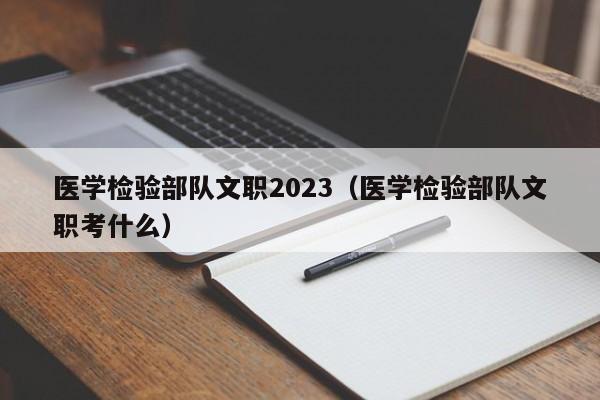 医学检验部队文职2023（医学检验部队文职考什么）